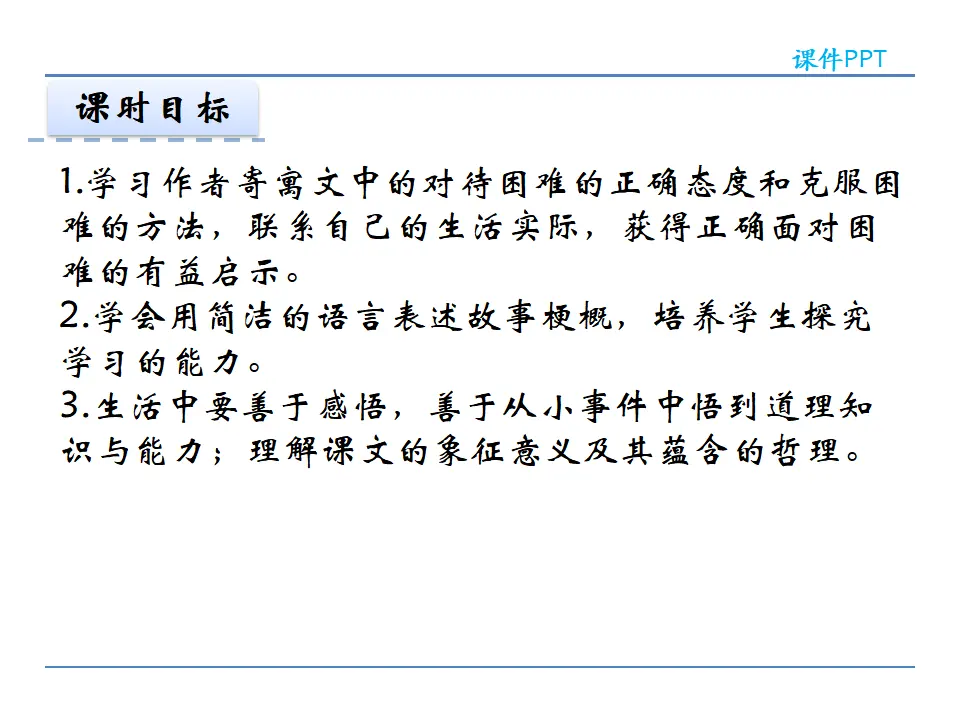 课件PPT

课时目标

1.学习作者寄寓文中的对待困难的正确态度和克服困难的方法，联系自己的生活实际，获得正确面对困难的有益启示。
2.学会用简洁的语言表述故事梗概，培养学生探究学习的能力。
3.生活中要善于感悟，善于从小事件中悟到道理知识与能力；理解课文的象征意义及其蕴含的哲理。